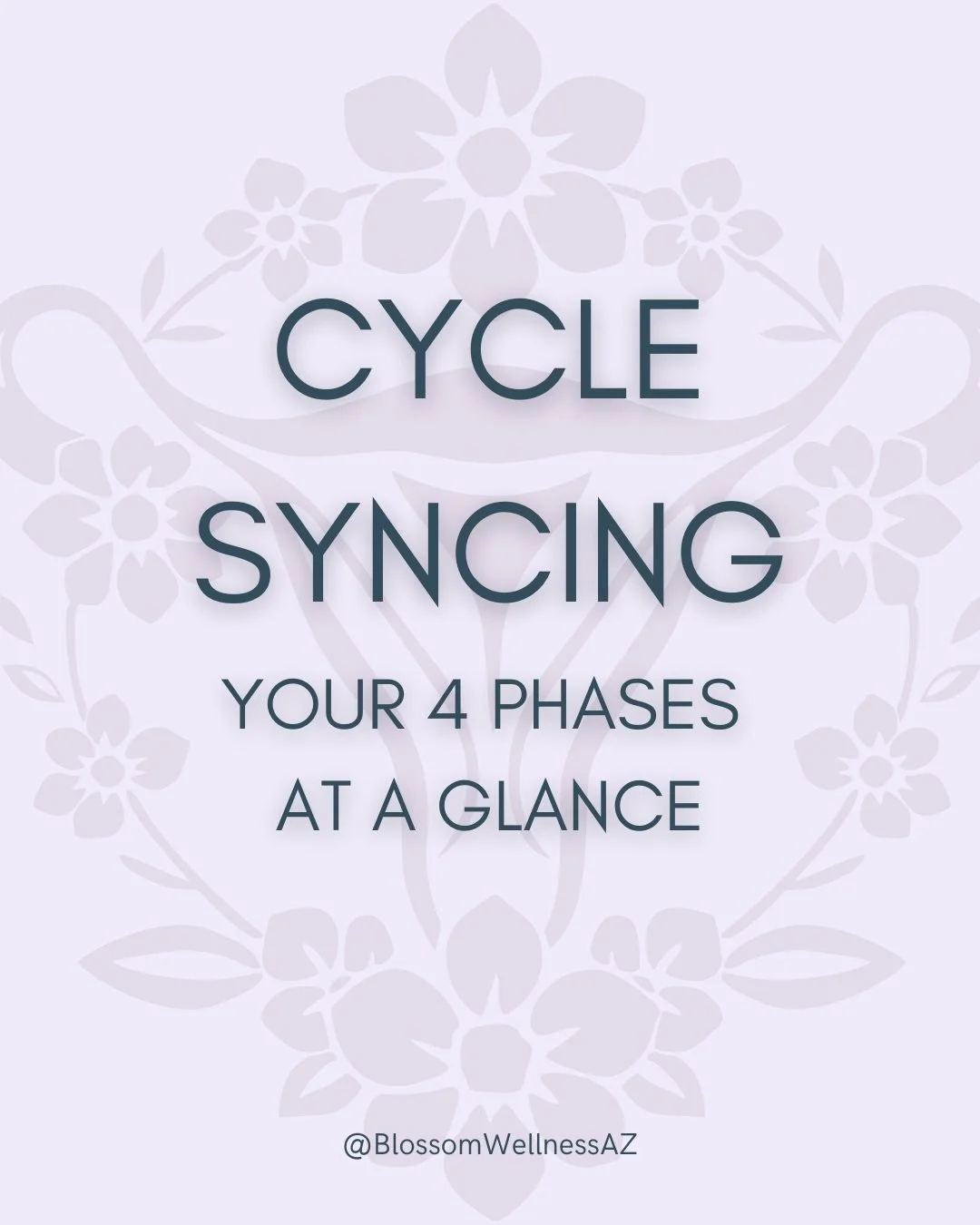 CYCLE SYNCING

YOUR 4 PHASES AT A GLANCE

@BlossomWellnessAZ